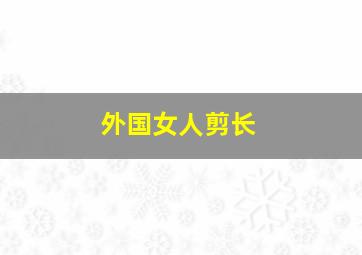 外国女人剪长